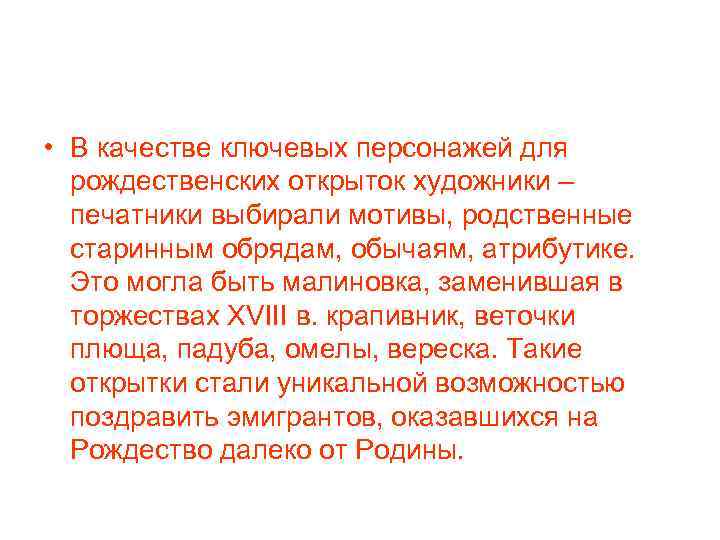 • В качестве ключевых персонажей для рождественских открыток художники – печатники выбирали мотивы, родственные старинным обрядам, обычаям, атрибутике. Это могла быть малиновка, заменившая в торжествах XVIII в. крапивник, веточки плюща, падуба, омелы, вереска. Такие открытки стали уникальной возможностью поздравить эмигрантов, оказавшихся на Рождество далеко от Родины.